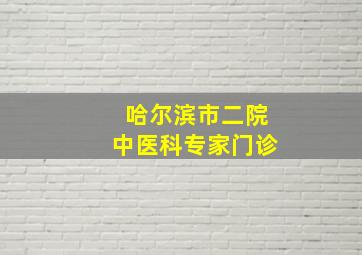 哈尔滨市二院
中医科专家门诊